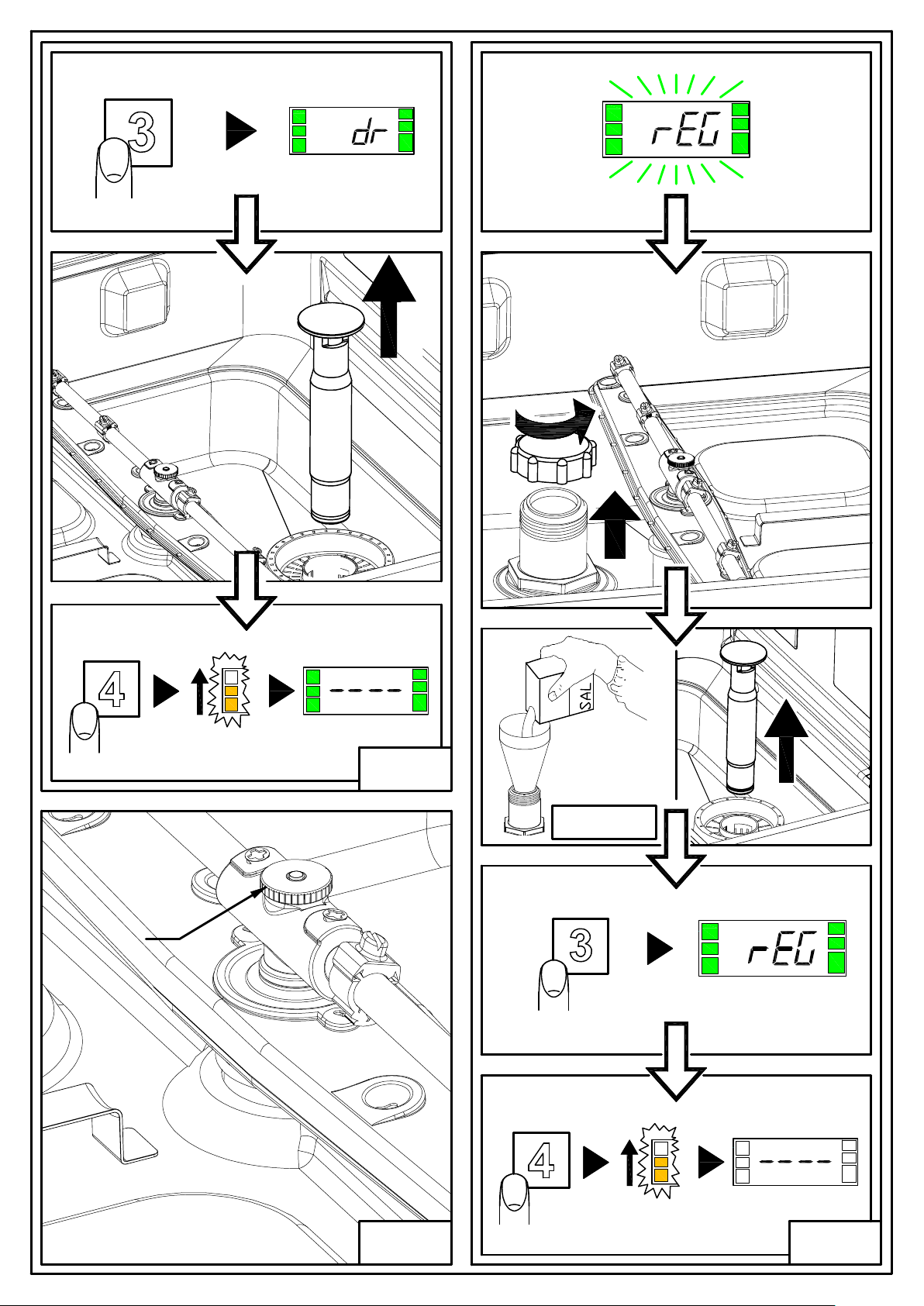 3

dr

4

----

rEG

SAL

3

rEG

4

----